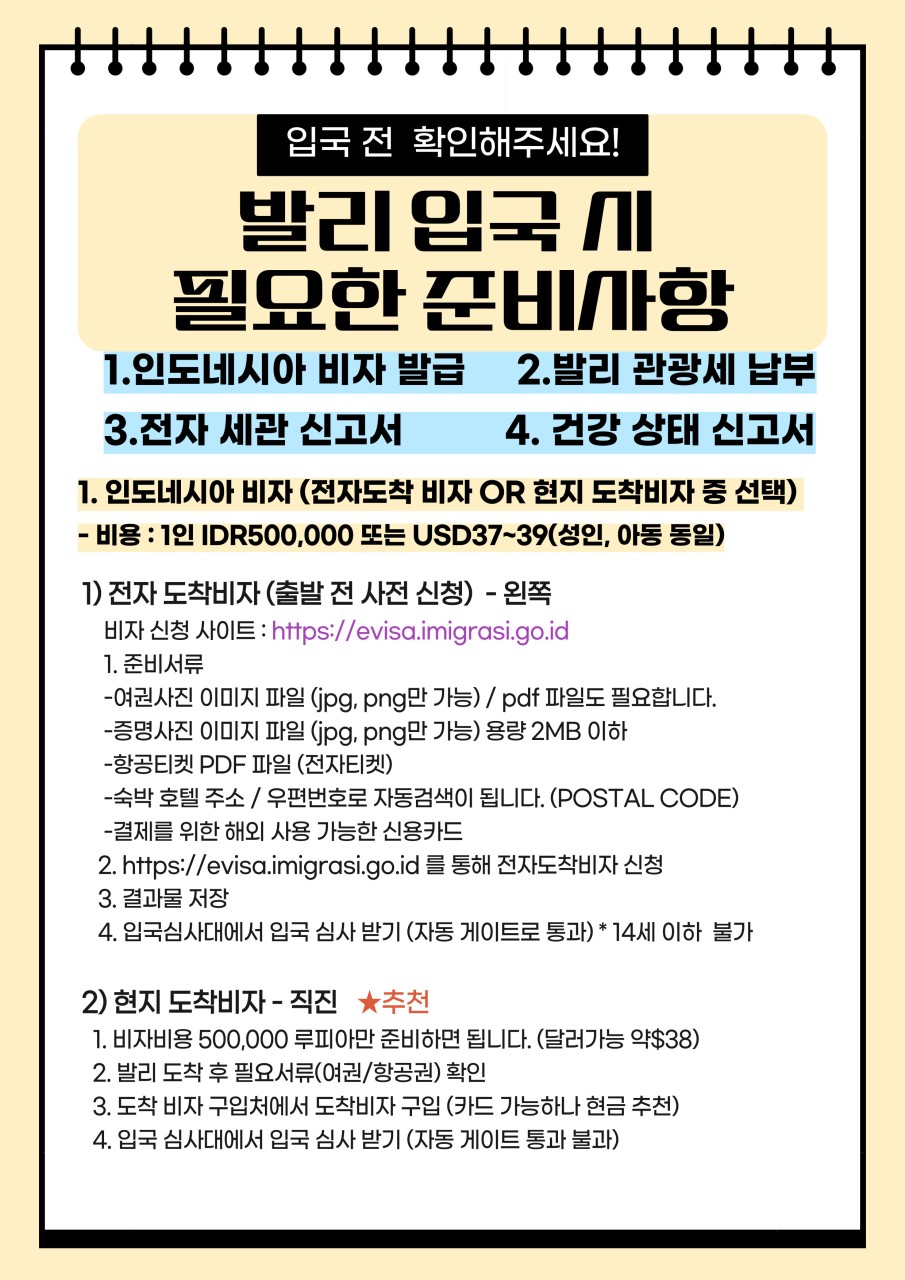 입국 전 확인해주세요!

발리 입국 시
필요한 준비사항

1.인도네시아 비자 발급 2.발리 관광세 납부

3.전자 세관 신고서 4. 건강 상태 신고서

1. 인도네시아 비자 (전자도착 비자 OR 현지 도착비자 중 선택)

- 비용 : 1인 IDR500,000 또는 USD37~39(성인, 아동 동일)

1) 전자 도착비자 (출발 전 사전 신청) - 왼쪽

비자 신청 사이트 : https://evisa.imigrasi.go.id

1. 준비서류

-여권사진 이미지 파일 (jpg, png만 가능) / pdf 파일도 필요합니다.

-증명사진 이미지 파일 (jpg, png만 가능) 용량 2MB 이하

-항공티켓 PDF 파일 (전자티켓)

-숙박 호텔 주소 / 우편번호로 자동검색이 됩니다. (POSTAL CODE)

-결제를 위한 해외 사용 가능한 신용카드

2. https://evisa.imigrasi.go.id 를 통해 전자도착비자 신청

3. 결과물 저장

4. 입국심사대에서 입국 심사 받기 (자동 게이트로 통과) * 14세 이하 불가

2) 현지 도착비자 - 직진 ★추천

1. 비자비용 500,000 루피아만 준비하면 됩니다. (달러가능 약$38)

2. 발리 도착 후 필요서류(여권/항공권) 확인

3. 도착 비자 구입처에서 도착비자 구입 (카드 가능하나 현금 추천)

4. 입국 심사대에서 입국 심사 받기 (자동 게이트 통과 불과)